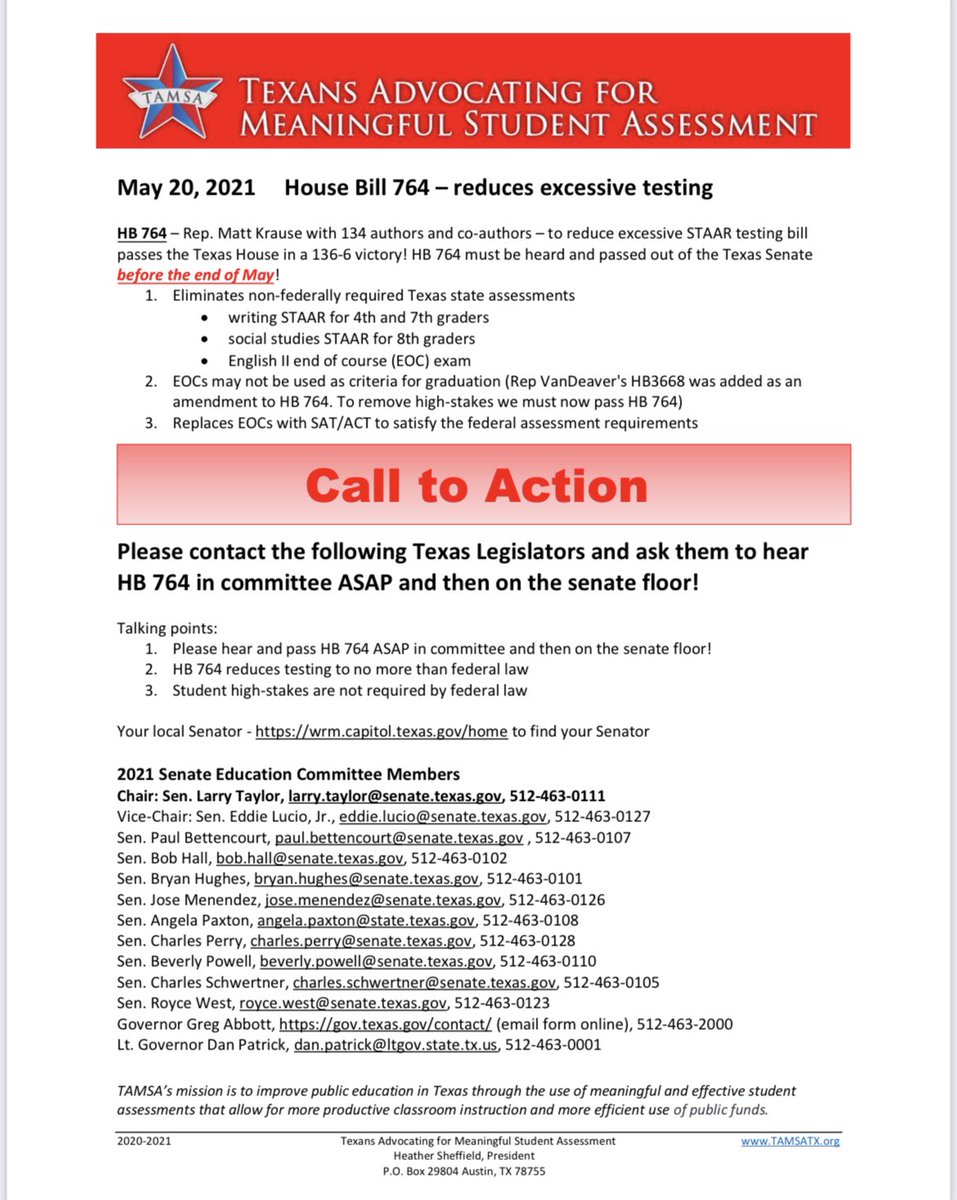 TAMSA

TEXANS ADVOCATING FOR MEANINGFUL STUDENT ASSESSMENT

May 20, 2021 House Bill 764 – reduces excessive testing

HB 764 – Rep. Matt Krause with 134 authors and co-authors – to reduce excessive STAAR testing bill passes the Texas House in a 136-6 victory! HB 764 must be heard and passed out of the Texas Senate before the end of May!

1. Eliminates non-federally required Texas state assessments
   • writing STAAR for 4th and 7th graders
   • social studies STAAR for 8th graders
   • English II end of course (EOC) exam
2. EOCs may not be used as criteria for graduation (Rep VanDeaver's HB3668 was added as an amendment to HB 764. To remove high-stakes we must now pass HB 764)
3. Replaces EOCs with SAT/ACT to satisfy the federal assessment requirements

Call to Action

Please contact the following Texas Legislators and ask them to hear HB 764 in committee ASAP and then on the senate floor!

Talking points:
1. Please hear and pass HB 764 ASAP in committee and then on the senate floor!
2. HB 764 reduces testing to no more than federal law
3. Student high-stakes are not required by federal law

Your local Senator - https://wrm.capitol.texas.gov/home to find your Senator

2021 Senate Education Committee Members
Chair: Sen. Larry Taylor, larry.taylor@senate.texas.gov, 512-463-0111
Vice-Chair: Sen. Eddie Lucio, Jr., eddie.lucio@senate.texas.gov, 512-463-0127
Sen. Paul Bettencourt, paul.bettencourt@senate.texas.gov , 512-463-0107
Sen. Bob Hall, bob.hall@senate.texas.gov, 512-463-0102
Sen. Bryan Hughes, bryan.hughes@senate.texas.gov, 512-463-0101
Sen. Jose Menendez, jose.menendez@senate.texas.gov, 512-463-0126
Sen. Angela Paxton, angela.paxton@state.texas.gov, 512-463-0108
Sen. Charles Perry, charles.perry@senate.texas.gov, 512-463-0128
Sen. Beverly Powell, beverly.powell@senate.texas.gov, 512-463-0110
Sen. Charles Schwertner, charles.schwertner@senate.texas.gov, 512-463-0105
Sen. Royce West, royce.west@senate.texas.gov, 512-463-0123
Governor Greg Abbott, https://gov.texas.gov/contact/ (email form online), 512-463-2000
Lt. Governor Dan Patrick, dan.patrick@ltgov.state.tx.us, 512-463-0001

TAMSA's mission is to improve public education in Texas through the use of meaningful and effective student assessments that allow for more productive classroom instruction and more efficient use of public funds.

2020-2021
Texans Advocating for Meaningful Student Assessment
Heather Sheffield, President
P.O. Box 29804 Austin, TX 78755
www.TAMSATX.org